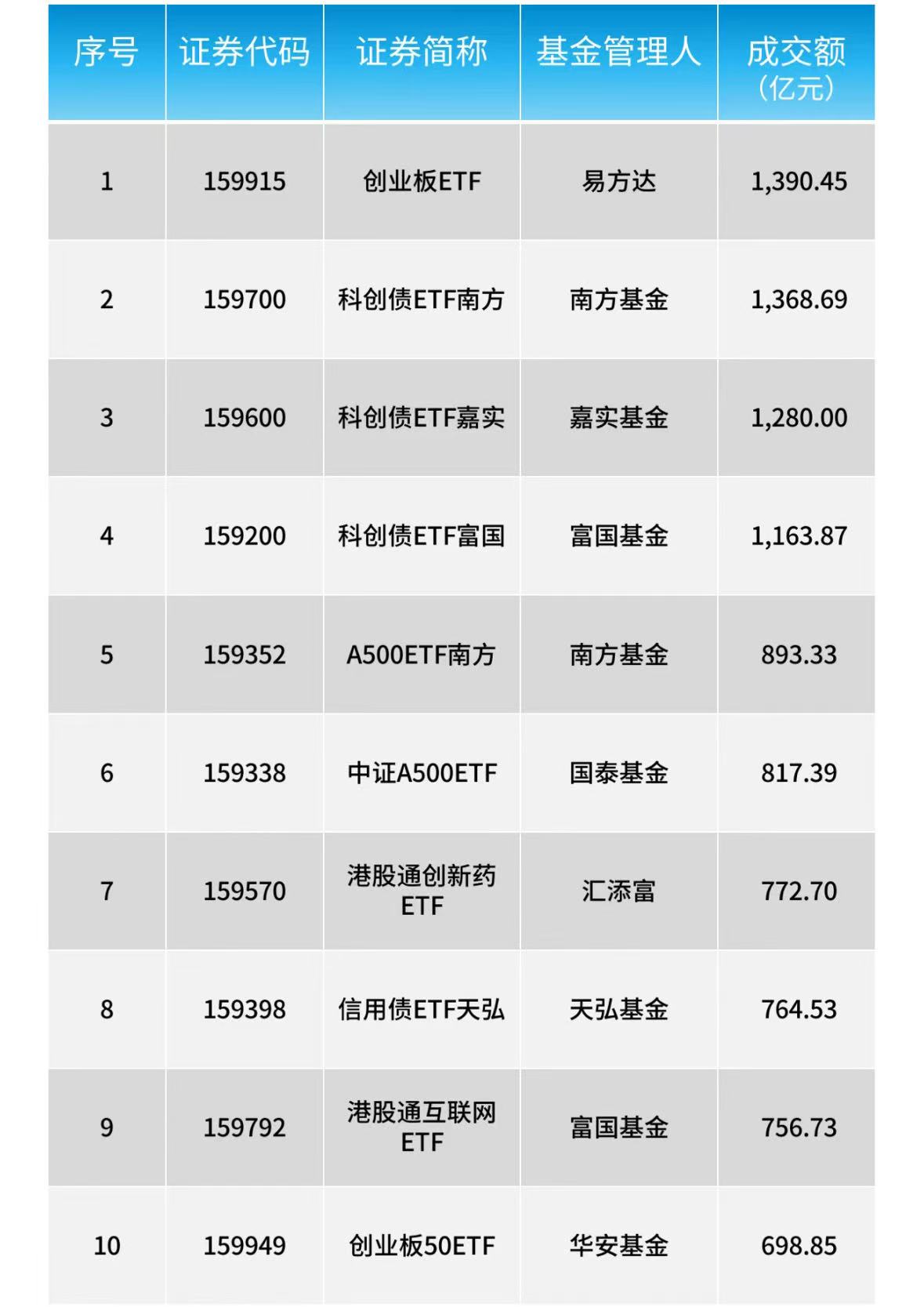 | 序号 | 证券代码 | 证券简称 | 基金管理人 | 成交额（亿元） |
|---|---|---|---|---|
| 1 | 159915 | 创业板ETF | 易方达 | 1,390.45 |
| 2 | 159700 | 科创债ETF南方 | 南方基金 | 1,368.69 |
| 3 | 159600 | 科创债ETF嘉实 | 嘉实基金 | 1,280.00 |
| 4 | 159200 | 科创债ETF富国 | 富国基金 | 1,163.87 |
| 5 | 159352 | A500ETF南方 | 南方基金 | 893.33 |
| 6 | 159338 | 中证A500ETF | 国泰基金 | 817.39 |
| 7 | 159570 | 港股通创新药ETF | 汇添富 | 772.70 |
| 8 | 159398 | 信用债ETF天弘 | 天弘基金 | 764.53 |
| 9 | 159792 | 港股通互联网ETF | 富国基金 | 756.73 |
| 10 | 159949 | 创业板50ETF | 华安基金 | 698.85 |